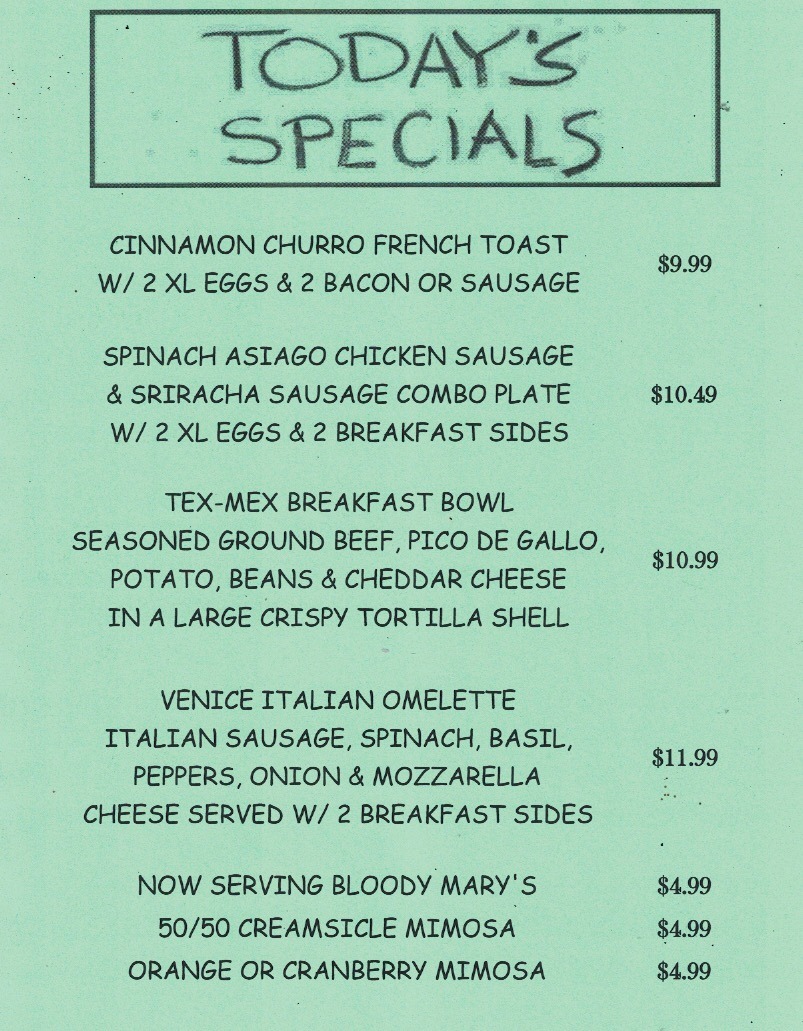 TODAY'S SPECIALS

CINNAMON CHURRO FRENCH TOAST
W/ 2 XL EGGS & 2 BACON OR SAUSAGE
$9.99

SPINACH ASIAGO CHICKEN SAUSAGE
& SRIRACHA SAUSAGE COMBO PLATE
W/ 2 XL EGGS & 2 BREAKFAST SIDES
$10.49

TEX-MEX BREAKFAST BOWL
SEASONED GROUND BEEF, PICO DE GALLO,
POTATO, BEANS & CHEDDAR CHEESE
IN A LARGE CRISPY TORTILLA SHELL
$10.99

VENICE ITALIAN OMELETTE
ITALIAN SAUSAGE, SPINACH, BASIL,
PEPPERS, ONION & MOZZARELLA
CHEESE SERVED W/ 2 BREAKFAST SIDES
$11.99

NOW SERVING BLOODY MARY'S $4.99
50/50 CREAMSICLE MIMOSA $4.99
ORANGE OR CRANBERRY MIMOSA $4.99